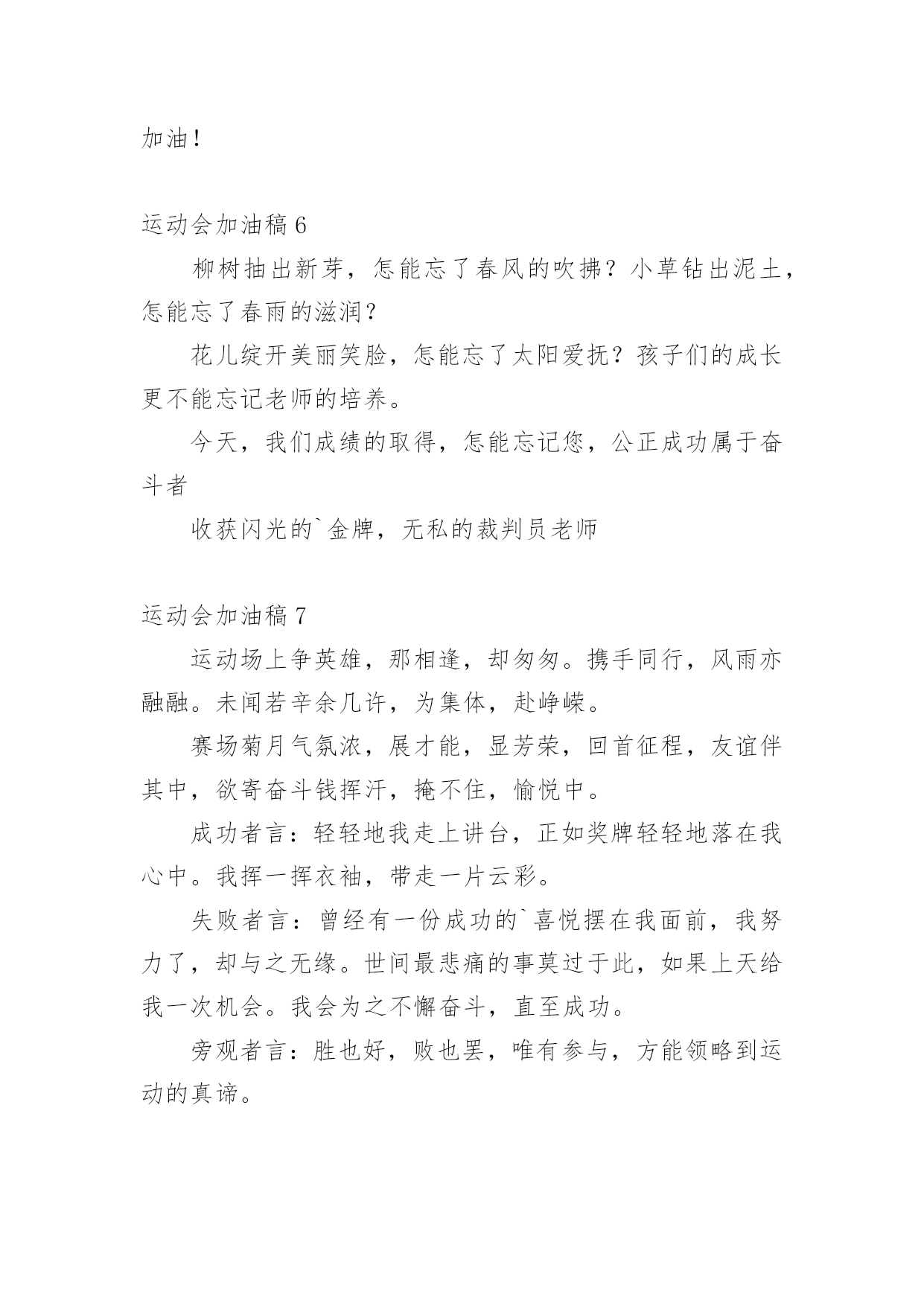 加油！

运动会加油稿 6

柳树抽出新芽，怎能忘了春风的吹拂？小草钻出泥土，怎能忘了春雨的滋润？

花儿绽开美丽笑脸，怎能忘了太阳爱抚？孩子们的成长更不能忘记老师的培养。

今天，我们成绩的取得，怎能忘记您，公正成功属于奋斗者

收获闪光的`金牌，无私的裁判员老师

运动会加油稿 7

运动场上争英雄，那相逢，却匆匆。携手同行，风雨亦融融。未闻若辛余几许，为集体，赴峥嵘。

赛场菊月气氛浓，展才能，显芳荣，回首征程，友谊伴其中，欲寄奋斗钱挥汗，掩不住，愉悦中。

成功者言：轻轻地我走上讲台，正如奖牌轻轻地落在我心中。我挥一挥衣袖，带走一片云彩。

失败者言：曾经有一份成功的`喜悦摆在我面前，我努力了，却与之无缘。世间最悲痛的事莫过于此，如果上天给我一次机会。我会为之不懈奋斗，直至成功。

旁观者言：胜也好，败也罢，唯有参与，方能领略到运动的真谛。